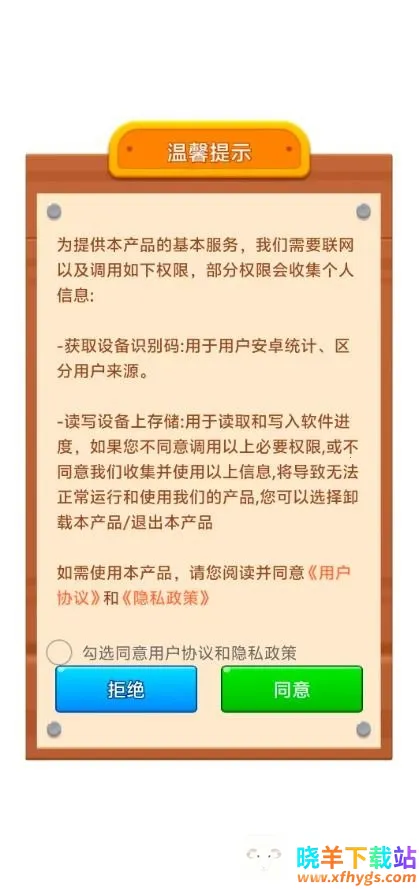 温馨提示

为提供本产品的基本服务，我们需要联网以及调用如下权限，部分权限会收集个人信息:

-获取设备识别码:用于用户安卓统计、区分用户来源。

-读写设备上存储:用于读取和写入软件进度，如果您不同意调用以上必要权限,或不同意我们收集并使用以上信息,将导致无法正常运行和使用我们的产品,您可以选择卸载本产品/退出本产品

如需使用本产品，请您阅读并同意《用户协议》和《隐私政策》

勾选同意用户协议和隐私政策

拒绝

同意

晓羊下载站
www.xfhygs.com